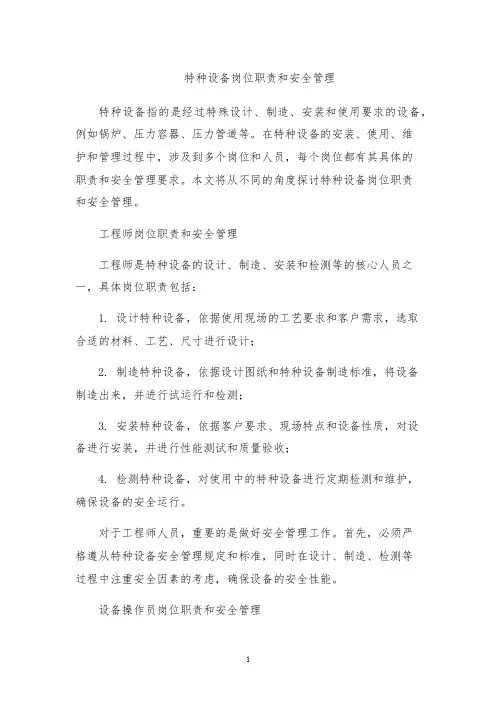 特种设备岗位职责和安全管理

特种设备指的是经过特殊设计、制造、安装和使用要求的设备，例如锅炉、压力容器、压力管道等。在特种设备的安装、使用、维护和管理过程中，涉及到多个岗位和人员，每个岗位都有其具体的职责和安全管理要求。本文将从不同的角度探讨特种设备岗位职责和安全管理。

工程师岗位职责和安全管理

工程师是特种设备的设计、制造、安装和检测等的核心人员之一，具体岗位职责包括：

1. 设计特种设备，依据使用现场的工艺要求和客户需求，选取合适的材料、工艺、尺寸进行设计；

2. 制造特种设备，依据设计图纸和特种设备制造标准，将设备制造出来，并进行试运行和检测；

3. 安装特种设备，依据客户要求、现场特点和设备性质，对设备进行安装，并进行性能测试和质量验收；

4. 检测特种设备，对使用中的特种设备进行定期检测和维护，确保设备的安全运行。

对于工程师人员，重要的是做好安全管理工作。首先，必须严格遵从特种设备安全管理规定和标准，同时在设计、制造、检测等过程中注重安全因素的考虑，确保设备的安全性能。

设备操作员岗位职责和安全管理

1